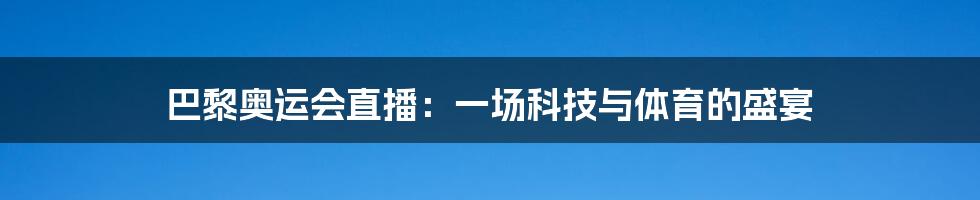 巴黎奥运会直播：一场科技与体育的盛宴